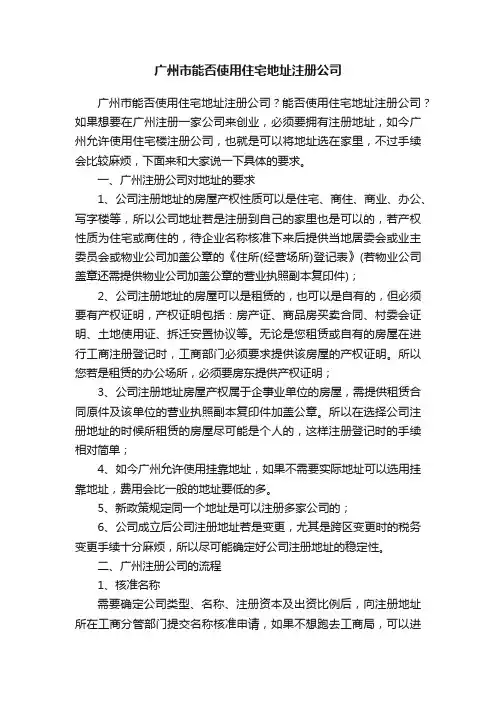 广州市能否使用住宅地址注册公司

广州市能否使用住宅地址注册公司？能否使用住宅地址注册公司？如果想要在广州注册一家公司来创业，必须要拥有注册地址，如今广州允许使用住宅楼注册公司，也就是可以将地址选在家里，不过手续会比较麻烦，下面来和大家说一下具体的要求。

一、广州注册公司对地址的要求

1、公司注册地址的房屋产权性质可以是住宅、商住、商业、办公、写字楼等，所以公司地址若是注册到自己的家里也是可以的，若产权性质为住宅或商住的，待企业名称核准下来后提供当地居委会或业主委员会或物业公司加盖公章的《住所(经营场所)登记表》(若物业公司盖章还需提供物业公司加盖公章的营业执照副本复印件)；

2、公司注册地址的房屋可以是租赁的，也可以是自有的，但必须要有产权证明，产权证明包括：房产证、商品房买卖合同、村委会证明、土地使用证、拆迁安置协议等。无论是您租赁或自有的房屋在进行工商注册登记时，工商部门必须要求提供该房屋的产权证明。所以您若是租赁的办公场所，必须要房东提供产权证明；

3、公司注册地址房屋产权属于企事业单位的房屋，需提供租赁合同原件及该单位的营业执照副本复印件加盖公章。所以在选择公司注册地址的时候所租赁的房屋尽可能是个人的，这样注册登记时的手续相对简单；

4、如今广州允许使用挂靠地址，如果不需要实际地址可以选用挂靠地址，费用会比一般的地址要低的多。

5、新政策规定同一个地址是可以注册多家公司的；

6、公司成立后公司注册地址若是变更，尤其是跨区变更时的税务变更手续十分麻烦，所以尽可能确定好公司注册地址的稳定性。

二、广州注册公司的流程

1、核准名称

需要确定公司类型、名称、注册资本及出资比例后，向注册地址所在工商分管部门提交名称核准申请，如果不想跑去工商局，可以进